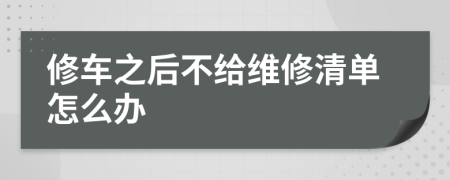 修车之后不给维修清单怎么办